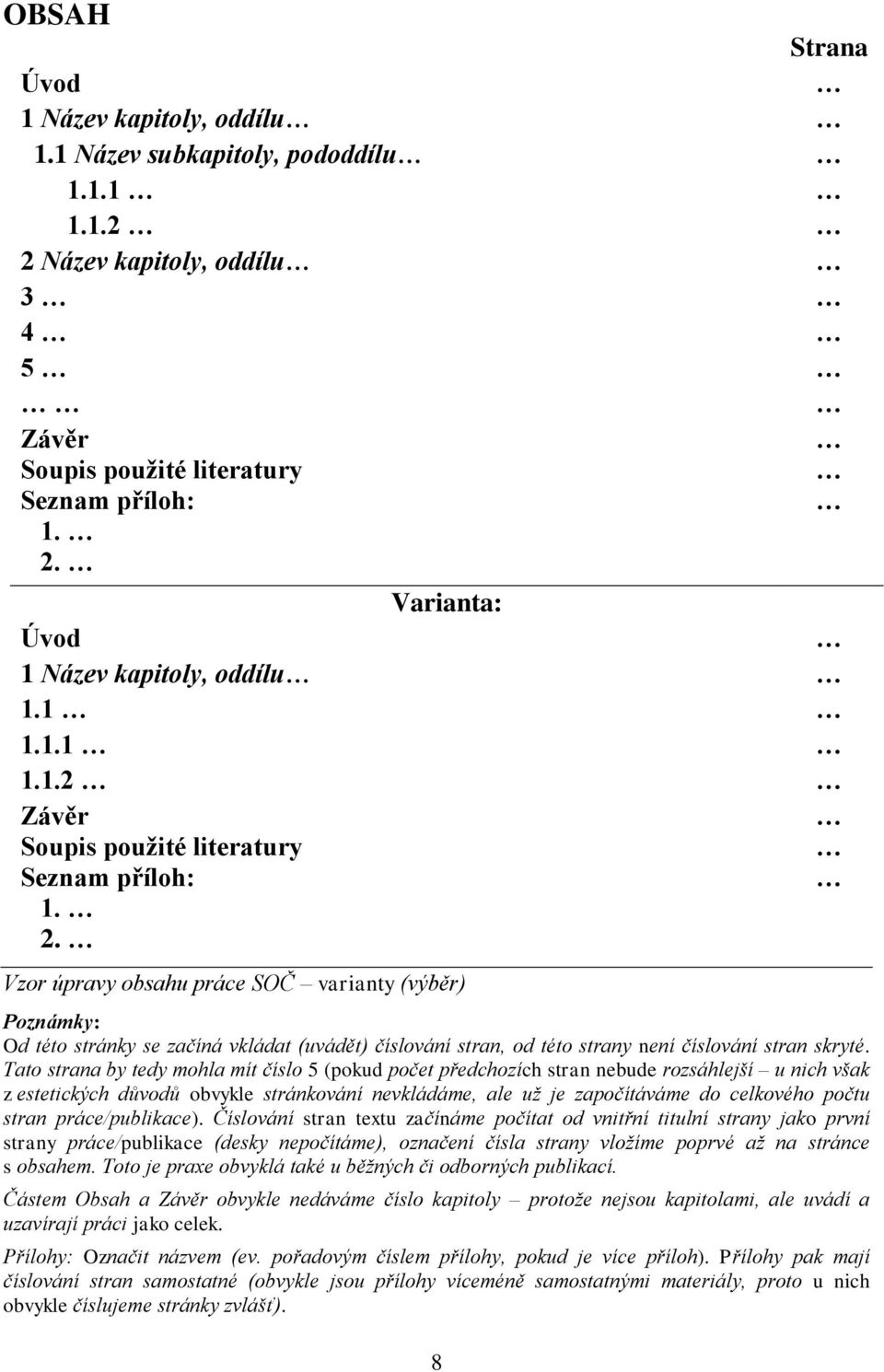 OBSAH

Strana

Úvod …
1 Název kapitoly, oddílu… …
1.1 Název subkapitoly, pododdílu… …
1.1.1 … …
1.1.2 … …
2 Název kapitoly, oddílu… …
3 … …
4 … …
5 … …
… … …
Závěr …
Soupis použité literatury …
Seznam příloh: …
1. …
2. …

Varianta:

Úvod …
1 Název kapitoly, oddílu… …
1.1 … …
1.1.1 … …
1.1.2 … …
Závěr …
Soupis použité literatury …
Seznam příloh: …
1. …
2. …

Vzor úpravy obsahu práce SOČ – varianty (výběr)

Poznámky:
Od této stránky se začíná vkládat (uvádět) číslování stran, od této strany není číslování stran skryté. Tato strana by tedy mohla mít číslo 5 (pokud počet předchozích stran nebude rozsáhlejší – u nich však z estetických důvodů obvykle stránkování nevkládáme, ale už je započítáváme do celkového počtu stran práce/publikace). Číslování stran textu začínáme počítat od vnitřní titulní strany jako první strany práce/publikace (desky nepočítáme), označení čísla strany vložíme poprvé až na stránce s obsahem. Toto je praxe obvyklá také u běžných či odborných publikací.

Částem Obsah a Závěr obvykle nedáváme číslo kapitoly – protože nejsou kapitolami, ale uvádí a uzavírají práci jako celek.

Přílohy: Označit názvem (ev. pořadovým číslem přílohy, pokud je více příloh). Přílohy pak mají číslování stran samostatné (obvykle jsou přílohy víceméně samostatnými materiály, proto u nich obvykle číslujeme stránky zvlášť).

8